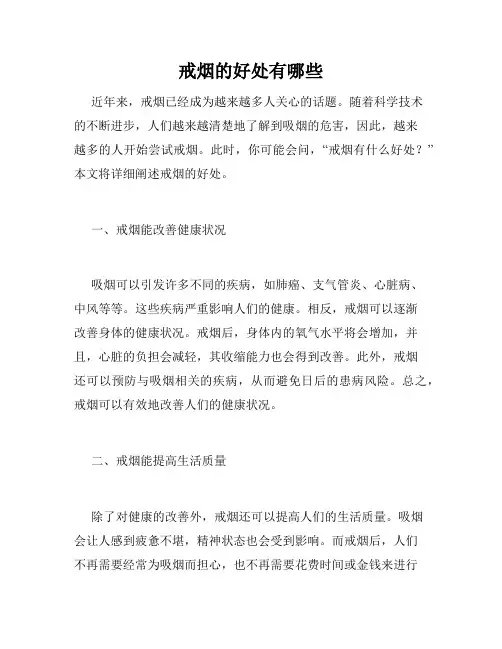 戒烟的好处有哪些

近年来，戒烟已经成为越来越多人关心的话题。随着科学技术的不断进步，人们越来越清楚地了解到吸烟的危害，因此，越来越多的人开始尝试戒烟。此时，你可能会问，“戒烟有什么好处？”本文将详细阐述戒烟的好处。

一、戒烟能改善健康状况

吸烟可以引发许多不同的疾病，如肺癌、支气管炎、心脏病、中风等等。这些疾病严重影响人们的健康。相反，戒烟可以逐渐改善身体的健康状况。戒烟后，身体内的氧气水平将会增加，并且，心脏的负担会减轻，其收缩能力也会得到改善。此外，戒烟还可以预防与吸烟相关的疾病，从而避免日后的患病风险。总之，戒烟可以有效地改善人们的健康状况。

二、戒烟能提高生活质量

除了对健康的改善外，戒烟还可以提高人们的生活质量。吸烟会让人感到疲惫不堪，精神状态也会受到影响。而戒烟后，人们不再需要经常为吸烟而担心，也不再需要花费时间或金钱来进行